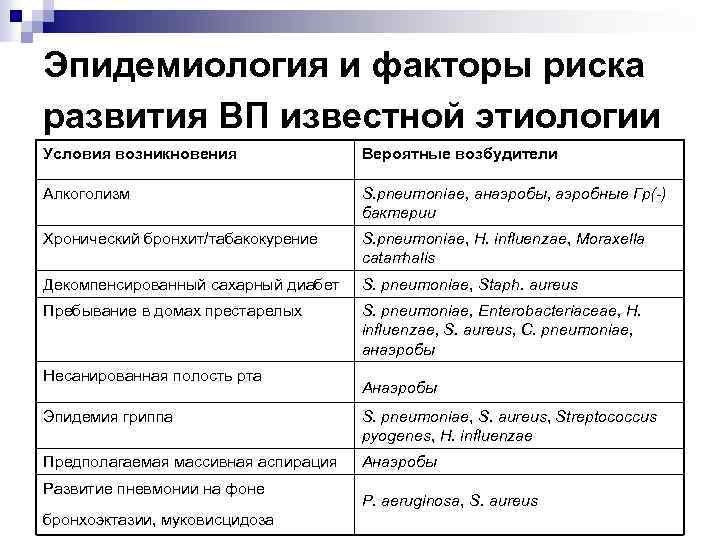 Эпидемиология и факторы риска развития ВП известной этиологии

| Условия возникновения | Вероятные возбудители |
|---|---|
| Алкоголизм | S.pneumoniae, анаэробы, аэробные Гр(-) бактерии |
| Хронический бронхит/табакокурение | S.pneumoniae, H. influenzae, Moraxella catarrhalis |
| Декомпенсированный сахарный диабет | S. pneumoniae, Staph. aureus |
| Пребывание в домах престарелых | S. pneumoniae, Enterobacteriaceae, H. influenzae, S. aureus, C. pneumoniae, анаэробы |
| Несанированная полость рта | Анаэробы |
| Эпидемия гриппа | S. pneumoniae, S. aureus, Streptococcus pyogenes, H. influenzae |
| Предполагаемая массивная аспирация | Анаэробы |
| Развитие пневмонии на фоне бронхоэктазии, муковисцидоза | P. aeruginosa, S. aureus |